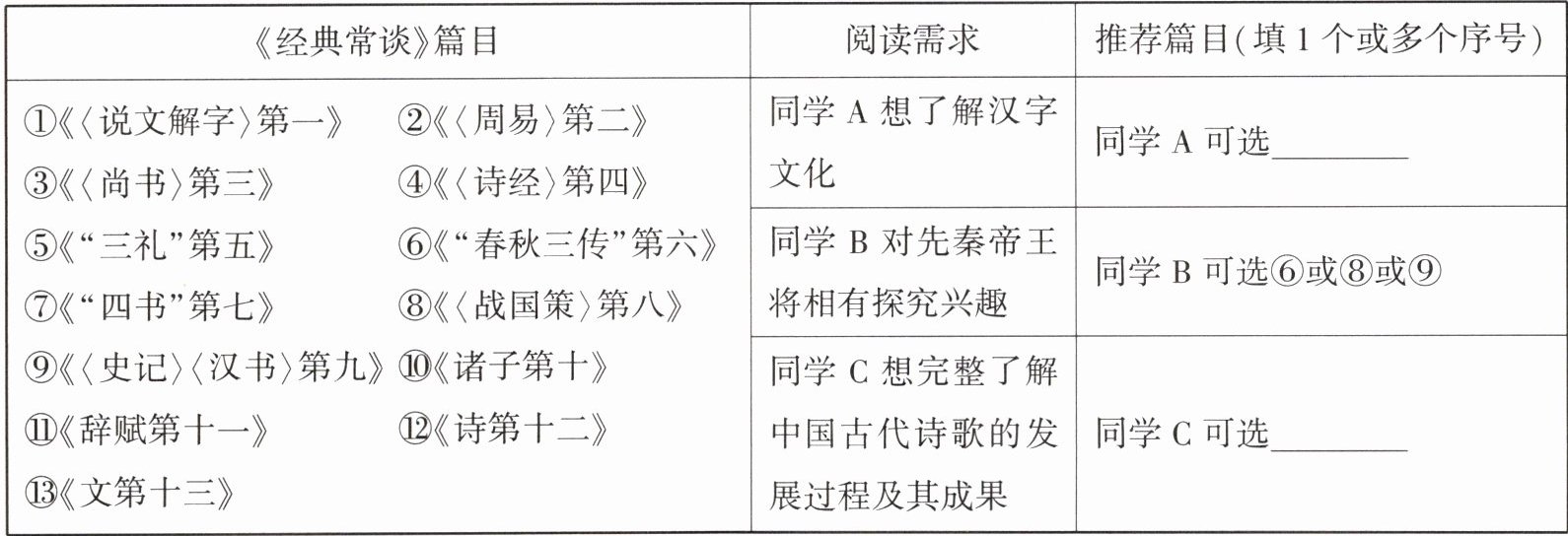 | 《经典常谈》篇目 | 阅读需求 | 推荐篇目(填1个或多个序号) |
|---|---|---|
| ①《〈说文解字〉第一》 ②《〈周易〉第二》 ③《〈尚书〉第三》 ④《〈诗经〉第四》 ⑤《“三礼”第五》 ⑥《“春秋三传”第六》 ⑦《“四书”第七》 ⑧《〈战国策〉第八》 ⑨《〈史记〉〈汉书〉第九》 ⑩《诸子第十》 ⑪《辞赋第十一》 ⑫《诗第十二》 ⑬《文第十三》 | 同学A想了解汉字文化 | 同学A可选____ |
|  | 同学B对先秦帝王将相有探究兴趣 | 同学B可选⑥或⑧或⑨ |
|  | 同学C想完整了解中国古代诗歌的发展过程及其成果 | 同学C可选____ |